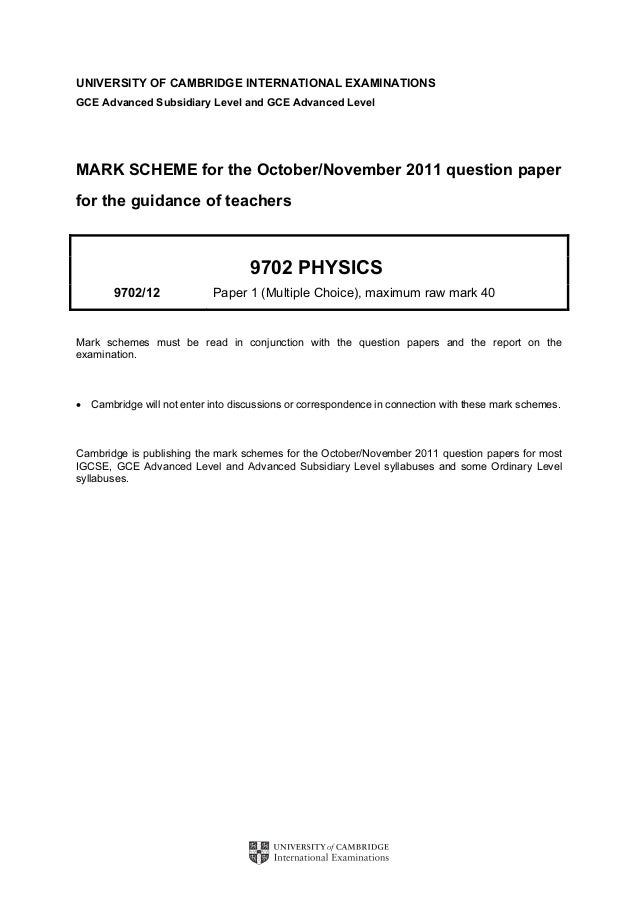 UNIVERSITY OF CAMBRIDGE INTERNATIONAL EXAMINATIONS
GCE Advanced Subsidiary Level and GCE Advanced Level

MARK SCHEME for the October/November 2011 question paper

for the guidance of teachers

9702 PHYSICS

9702/12 Paper 1 (Multiple Choice), maximum raw mark 40

Mark schemes must be read in conjunction with the question papers and the report on the examination.

• Cambridge will not enter into discussions or correspondence in connection with these mark schemes.

Cambridge is publishing the mark schemes for the October/November 2011 question papers for most IGCSE, GCE Advanced Level and Advanced Subsidiary Level syllabuses and some Ordinary Level syllabuses.

UNIVERSITY of CAMBRIDGE
International Examinations